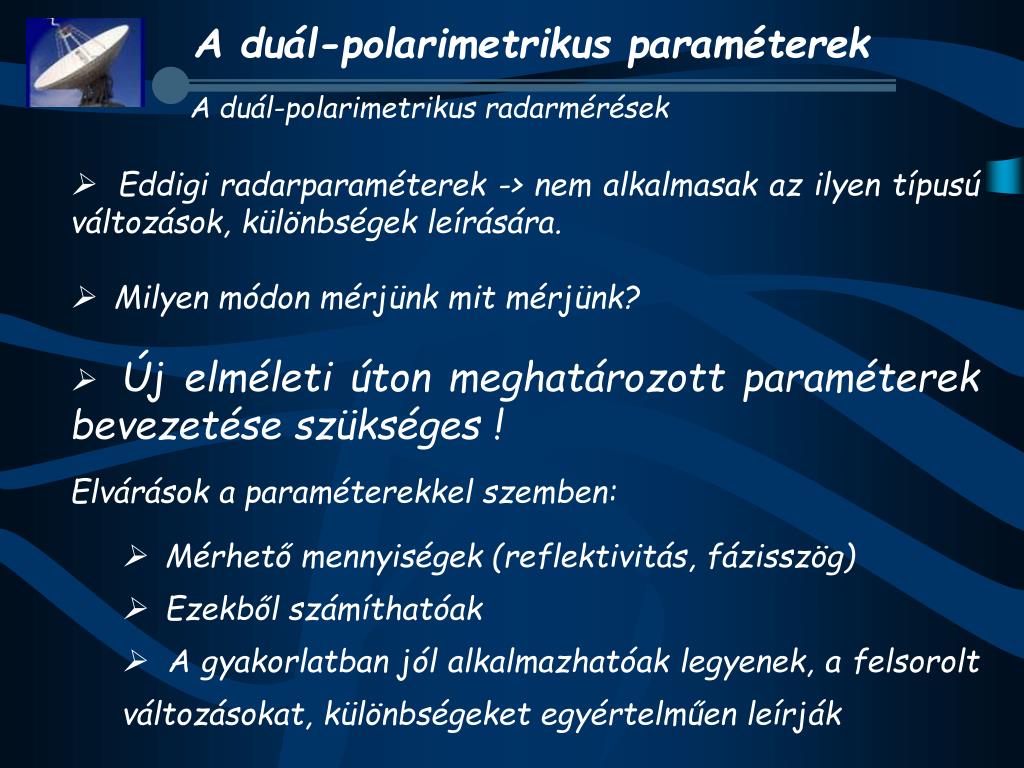 A duál-polarimetrikus paraméterek

A duál-polarimetrikus radarmérések

➢ Eddigi radarparaméterek -> nem alkalmasak az ilyen típusú változások, különbségek leírására.

➢ Milyen módon mérjünk mit mérjünk?

➢ Új elméleti úton meghatározott paraméterek bevezetése szükséges !

Elvárások a paraméterekkel szemben:

➢ Mérhető mennyiségek (reflektivitás, fázisszög)

➢ Ezekből számíthatóak

➢ A gyakorlatban jól alkalmazhatóak legyenek, a felsorolt változásokat, különbségeket egyértelműen leírják